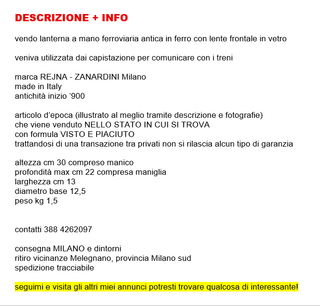 DESCRIZIONE + INFO

vendo lanterna a mano ferroviaria antica in ferro con lente frontale in vetro

veniva utilizzata dai capistazione per comunicare con i treni

marca REJNA - ZANARDINI Milano
made in Italy
antichità inizio '900

articolo d'epoca (illustrato al meglio tramite descrizione e fotografie)
che viene venduto NELLO STATO IN CUI SI TROVA
con formula VISTO E PIACIUTO
trattandosi di una transazione tra privati non si rilascia alcun tipo di garanzia

altezza cm 30 compreso manico
profondità max cm 22 compresa maniglia
larghezza cm 13
diametro base 12,5
peso kg 1,5

contatti 388 4262097

consegna MILANO e dintorni
ritiro vicinanze Melegnano, provincia Milano sud
spedizione tracciabile

seguimi e visita gli altri miei annunci potresti trovare qualcosa di interessante!